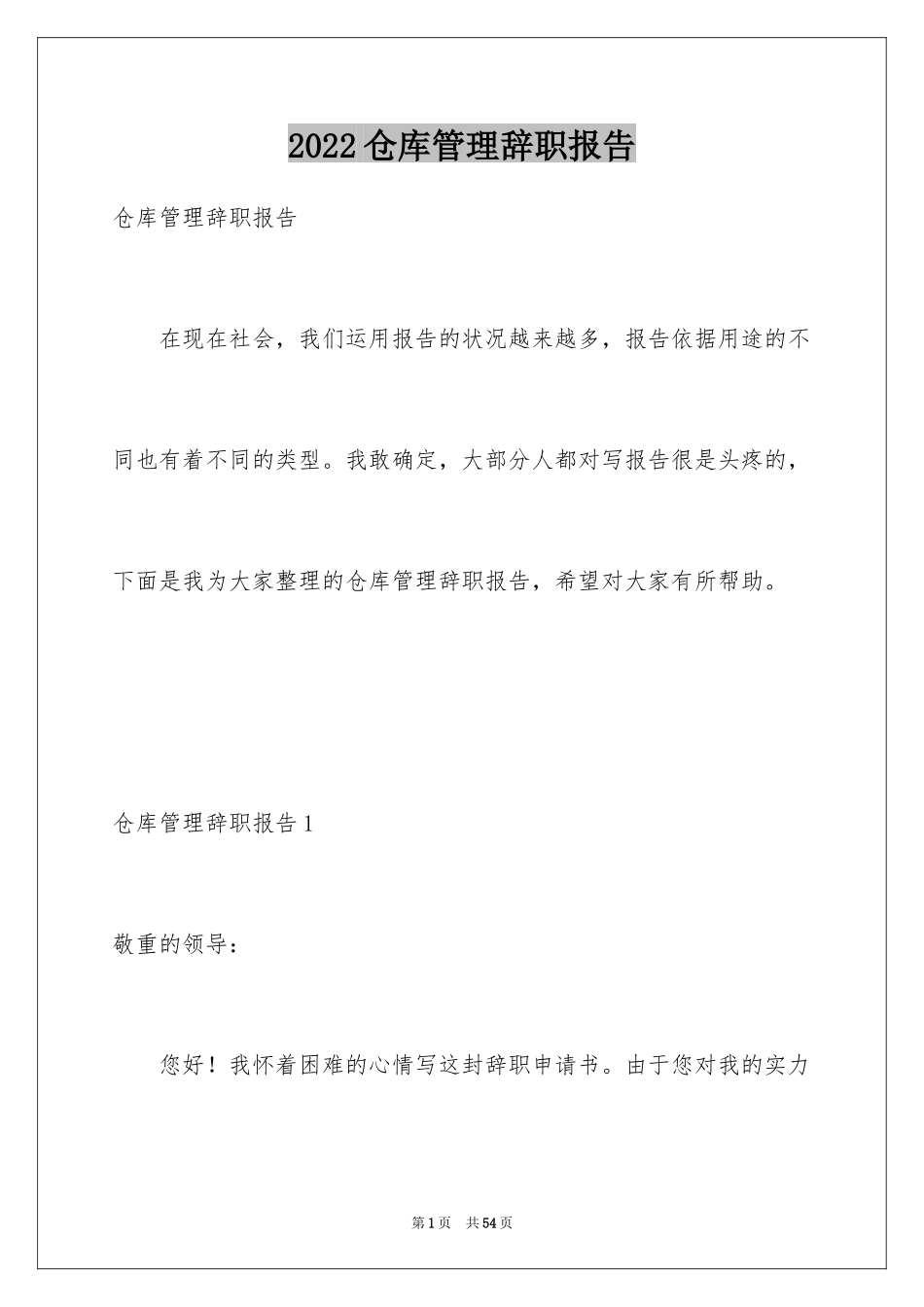 2022仓库管理辞职报告

仓库管理辞职报告

在现在社会，我们运用报告的状况越来越多，报告依据用途的不同也有着不同的类型。我敢确定，大部分人都对写报告很是头疼的，下面是我为大家整理的仓库管理辞职报告，希望对大家有所帮助。

仓库管理辞职报告1

敬重的领导：

您好！我怀着困难的心情写这封辞职申请书。由于您对我的实力

第1页　共54页